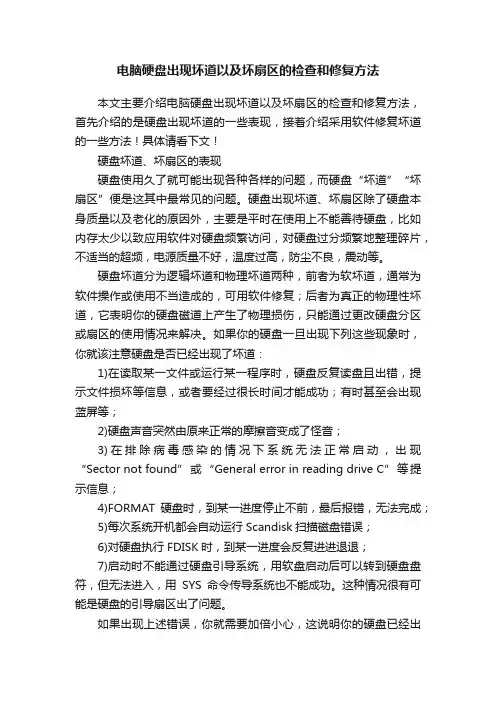 电脑硬盘出现坏道以及坏扇区的检查和修复方法

本文主要介绍电脑硬盘出现坏道以及坏扇区的检查和修复方法，首先介绍的是硬盘出现坏道的一些表现，接着介绍采用软件修复坏道的一些方法！具体请看下文！

硬盘坏道、坏扇区的表现

硬盘使用久了就可能出现各种各样的问题，而硬盘“坏道”“坏扇区”便是这其中最常见的问题。硬盘出现坏道、坏扇区除了硬盘本身质量以及老化的原因外，主要是平时在使用上不能善待硬盘，比如内存太少以致应用软件对硬盘频繁访问，对硬盘过分频繁地整理碎片，不适当的超频，电源质量不好，温度过高，防尘不良，震动等。

硬盘坏道分为逻辑坏道和物理坏道两种，前者为软坏道，通常为软件操作或使用不当造成的，可用软件修复；后者为真正的物理性坏道，它表明你的硬盘磁道上产生了物理损伤，只能通过更改硬盘分区或扇区的使用情况来解决。如果你的硬盘一旦出现下列这些现象时，你就该注意硬盘是否已经出现了坏道：

1)在读取某一文件或运行某一程序时，硬盘反复读盘且出错，提示文件损坏等信息，或者要经过很长时间才能成功；有时甚至会出现蓝屏等；

2)硬盘声音突然由原来正常的摩擦音变成了怪音；

3)在排除病毒感染的情况下系统无法正常启动，出现“Sector not found”或“General error in reading drive C”等提示信息；

4)FORMAT 硬盘时，到某一进度停止不前，最后报错，无法完成；

5)每次系统开机都会自动运行 Scandisk 扫描磁盘错误；

6)对硬盘执行 FDISK 时，到某一进度会反复进进退退；

7)启动时不能通过硬盘引导系统，用软盘启动后可以转到硬盘盘符，但无法进入，用 SYS 命令传导系统也不能成功。这种情况很有可能是硬盘的引导扇区出了问题。

如果出现上述错误，你就需要加倍小心，这说明你的硬盘已经出